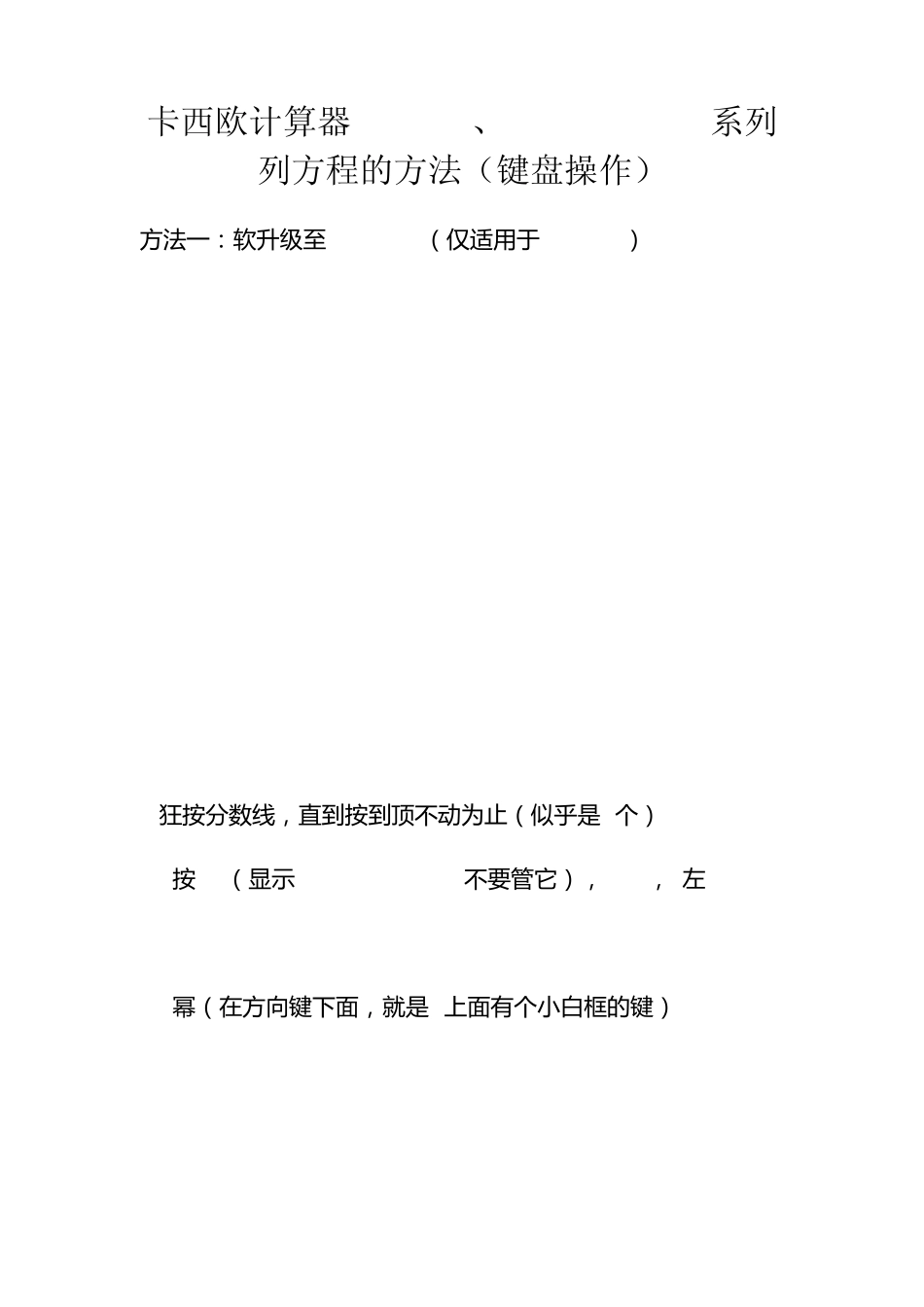 卡西欧计算器 、 系列

列方程的方法（键盘操作）

方法一：软升级至 （仅适用于 ）

狂按分数线，直到按到顶不动为止（似乎是 个）

按 （显示 不要管它）， ， 左

幂（在方向键下面，就是 上面有个小白框的键）